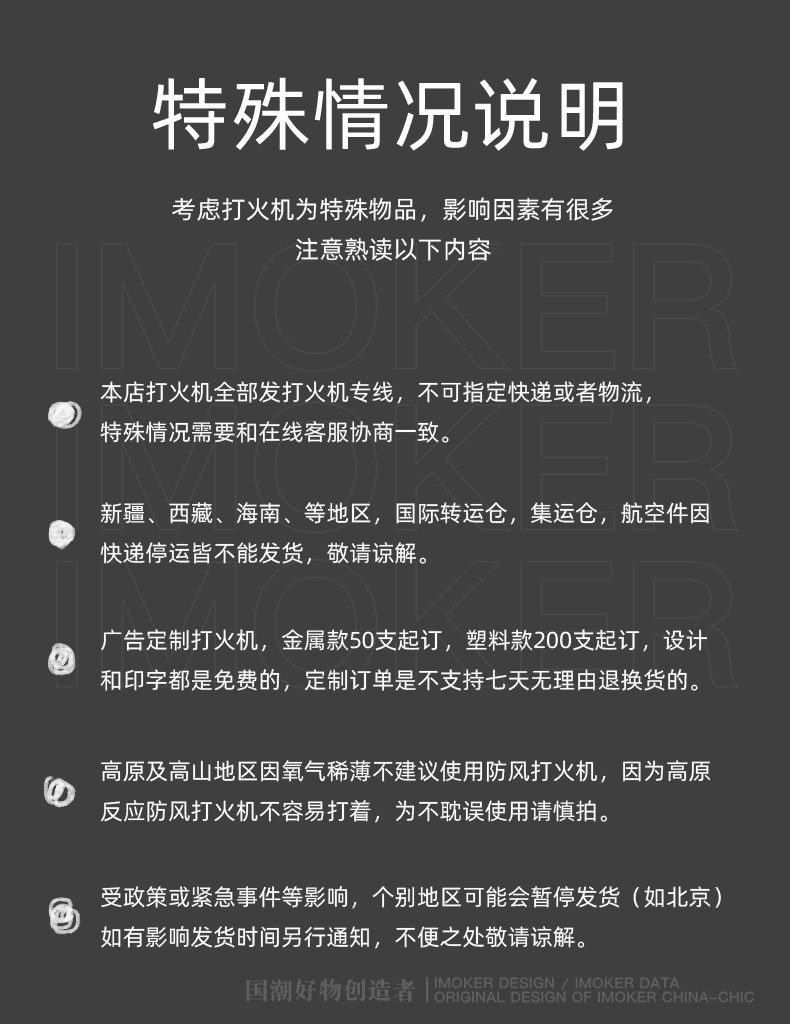 特殊情况说明

考虑打火机为特殊物品，影响因素有很多
注意熟读以下内容

IMOKER
IMOKER
IMOKER

本店打火机全部发打火机专线，不可指定快递或者物流，特殊情况需要和在线客服协商一致。

新疆、西藏、海南、等地区，国际转运仓，集运仓，航空件因快递停运皆不能发货，敬请谅解。

广告定制打火机，金属款50支起订，塑料款200支起订，设计和印字都是免费的，定制订单是不支持七天无理由退换货的。

高原及高山地区因氧气稀薄不建议使用防风打火机，因为高原反应防风打火机不容易打着，为不耽误使用请慎拍。

受政策或紧急事件等影响，个别地区可能会暂停发货（如北京）如有影响发货时间另行通知，不便之处敬请谅解。

国潮好物创造者 | IMOKER DESIGN / IMOKER DATA
ORIGINAL DESIGN OF IMOKER CHINA-CHIC